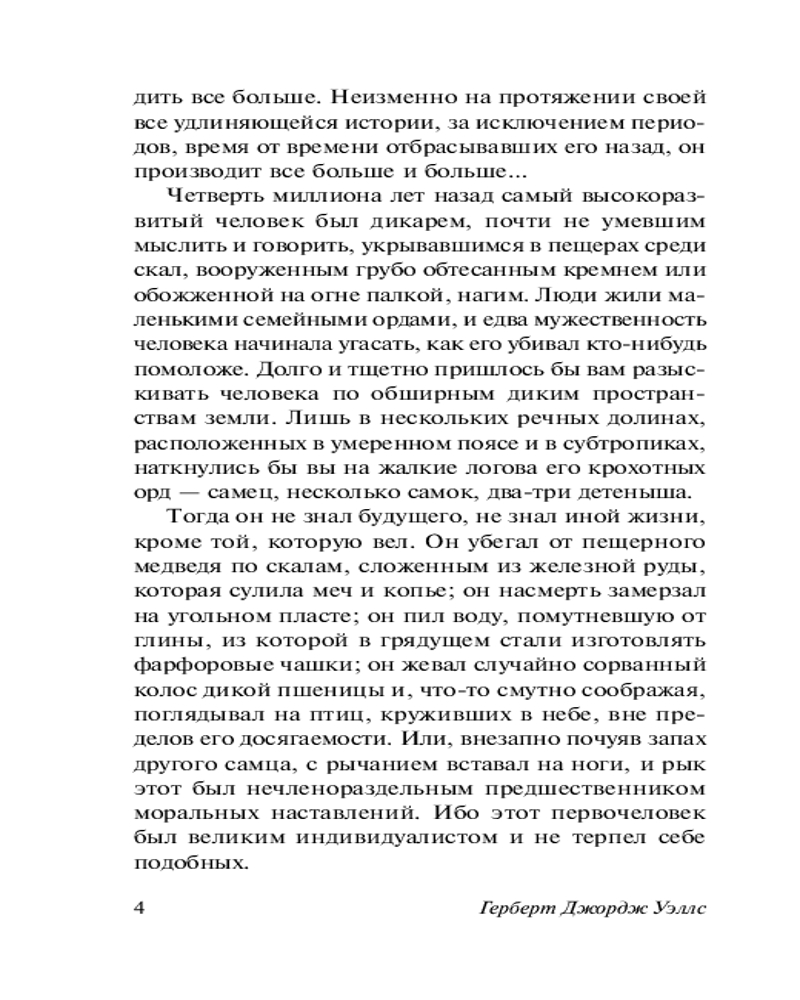 дить все больше. Неизменно на протяжении своей все удлиняющейся истории, за исключением периодов, время от времени отбрасывавших его назад, он производит все больше и больше...

Четверть миллиона лет назад самый высокоразвитый человек был дикарем, почти не умевшим мыслить и говорить, укрывавшимся в пещерах среди скал, вооруженным грубо обтесанным кремнем или обожженной на огне палкой, нагим. Люди жили маленькими семейными ордами, и едва мужественность человека начинала угасать, как его убивал кто-нибудь помоложе. Долго и тщетно пришлось бы вам разыскивать человека по обширным диким пространствам земли. Лишь в нескольких речных долинах, расположенных в умеренном поясе и в субтропиках, наткнулись бы вы на жалкие логова его крохотных орд — самец, несколько самок, два-три детеныша.

Тогда он не знал будущего, не знал иной жизни, кроме той, которую вел. Он убегал от пещерного медведя по скалам, сложенным из железной руды, которая сулила меч и копье; он насмерть замерзал на угольном пласте; он пил воду, помутневшую от глины, из которой в грядущем стали изготовлять фарфоровые чашки; он жевал случайно сорванный колос дикой пшеницы и, что-то смутно соображая, поглядывал на птиц, круживших в небе, вне пределов его досягаемости. Или, внезапно почуяв запах другого самца, с рычанием вставал на ноги, и рык этот был нечленораздельным предшественником моральных наставлений. Ибо этот первочеловек был великим индивидуалистом и не терпел себе подобных.

4 Герберт Джордж Уэллс